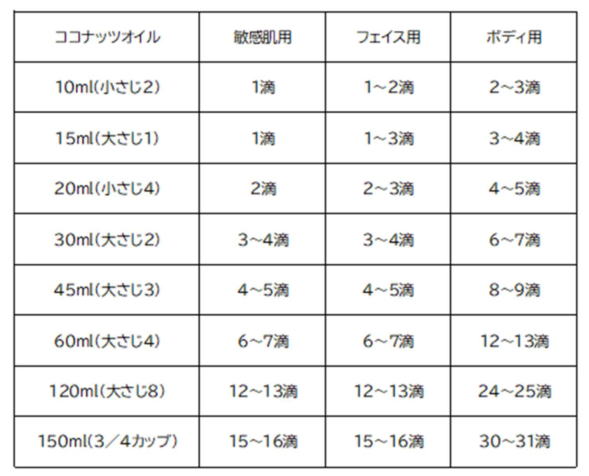 | ココナッツオイル | 敏感肌用 | フェイス用 | ボディ用 |
|---|---|---|---|
| 10ml(小さじ2) | 1滴 | 1~2滴 | 2~3滴 |
| 15ml(大さじ1) | 1滴 | 1~3滴 | 3~4滴 |
| 20ml(小さじ4) | 2滴 | 2~3滴 | 4~5滴 |
| 30ml(大さじ2) | 3~4滴 | 3~4滴 | 6~7滴 |
| 45ml(大さじ3) | 4~5滴 | 4~5滴 | 8~9滴 |
| 60ml(大さじ4) | 6~7滴 | 6~7滴 | 12~13滴 |
| 120ml(大さじ8) | 12~13滴 | 12~13滴 | 24~25滴 |
| 150ml(3/4カップ) | 15~16滴 | 15~16滴 | 30~31滴 |